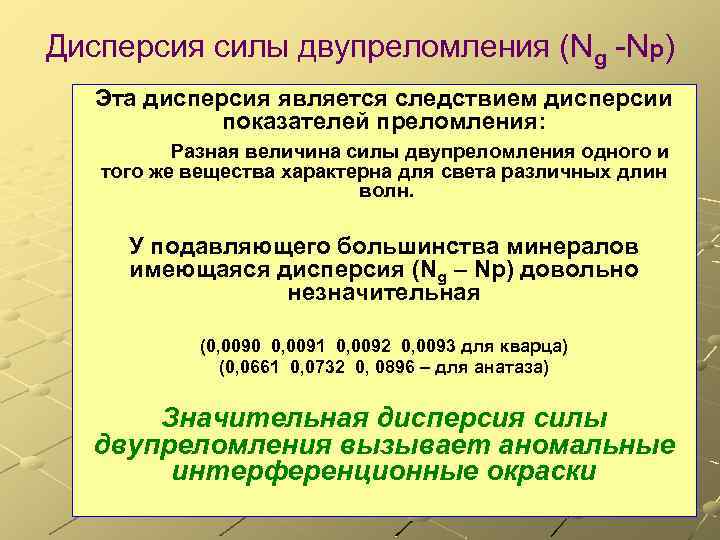 Дисперсия силы двупреломления ($N_g$ -$N_p$)

Эта дисперсия является следствием дисперсии показателей преломления:

Разная величина силы двупреломления одного и того же вещества характерна для света различных длин волн.

У подавляющего большинства минералов имеющаяся дисперсия ($N_g$ – Np) довольно незначительная

(0,0090 0,0091 0,0092 0,0093 для кварца)
(0,0661 0,0732 0, 0896 – для анатаза)

Значительная дисперсия силы двупреломления вызывает аномальные интерференционные окраски